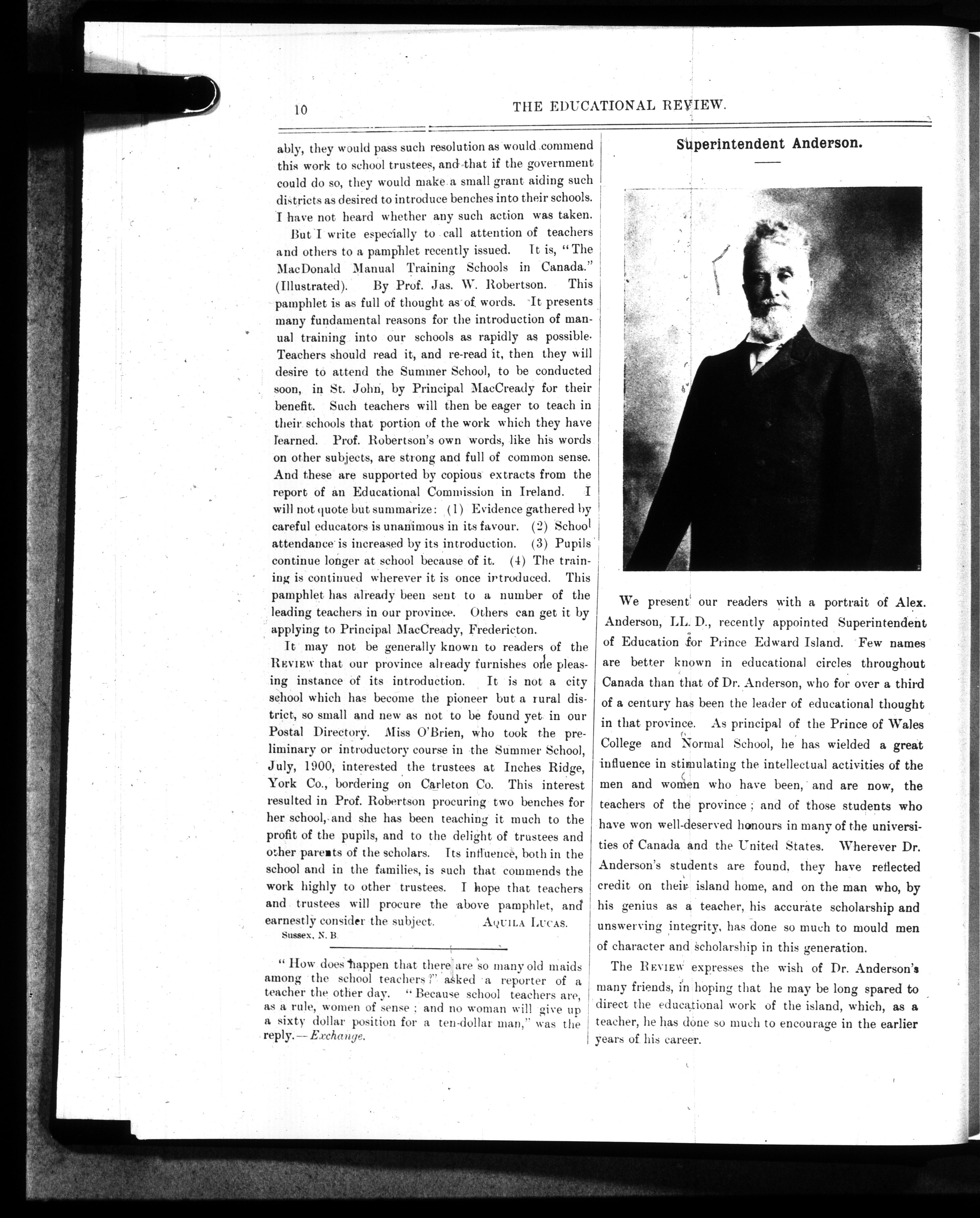 10 THE EDUCATIONAL REVIEW.

ably, they would pass such resolution as would commend this work to school trustees, and that if the government could do so, they would make a small grant aiding such districts as desired to introduce benches into their schools. I have not heard whether any such action was taken.

But I write especially to call attention of teachers and others to a pamphlet recently issued. It is, "The MacDonald Manual Training Schools in Canada." (Illustrated). By Prof. Jas. W. Robertson. This pamphlet is as full of thought as of words. It presents many fundamental reasons for the introduction of manual training into our schools as rapidly as possible. Teachers should read it, and re-read it, then they will desire to attend the Summer School, to be conducted soon, in St. John, by Principal MacCready for their benefit. Such teachers will then be eager to teach in their schools that portion of the work which they have learned. Prof. Robertson's own words, like his words on other subjects, are strong and full of common sense. And these are supported by copious extracts from the report of an Educational Commission in Ireland. I will not quote but summarize: (1) Evidence gathered by careful educators is unanimous in its favour. (2) School attendance is increased by its introduction. (3) Pupils continue longer at school because of it. (4) The training is continued wherever it is once introduced. This pamphlet has already been sent to a number of the leading teachers in our province. Others can get it by applying to Principal MacCready, Fredericton.

It may not be generally known to readers of the REVIEW that our province already furnishes one pleasing instance of its introduction. It is not a city school which has become the pioneer but a rural district, so small and new as not to be found yet in our Postal Directory. Miss O'Brien, who took the preliminary or introductory course in the Summer School, July, 1900, interested the trustees at Inches Ridge, York Co., bordering on Carleton Co. This interest resulted in Prof. Robertson procuring two benches for her school, and she has been teaching it much to the profit of the pupils, and to the delight of trustees and other parents of the scholars. Its influence, both in the school and in the families, is such that commends the work highly to other trustees. I hope that teachers and trustees will procure the above pamphlet, and earnestly consider the subject. AQUILA LUCAS.

Sussex, N. B.

"How does happen that there are so many old maids among the school teachers?" asked a reporter of a teacher the other day. "Because school teachers are, as a rule, women of sense; and no woman will give up a sixty dollar position for a ten-dollar man," was the reply.—Exchange.

Superintendent Anderson.

We present our readers with a portrait of Alex. Anderson, LL. D., recently appointed Superintendent of Education for Prince Edward Island. Few names are better known in educational circles throughout Canada than that of Dr. Anderson, who for over a third of a century has been the leader of educational thought in that province. As principal of the Prince of Wales College and Normal School, he has wielded a great influence in stimulating the intellectual activities of the men and women who have been, and are now, the teachers of the province; and of those students who have won well-deserved honours in many of the universities of Canada and the United States. Wherever Dr. Anderson's students are found, they have reflected credit on their island home, and on the man who, by his genius as a teacher, his accurate scholarship and unswerving integrity, has done so much to mould men of character and scholarship in this generation.

The REVIEW expresses the wish of Dr. Anderson's many friends, in hoping that he may be long spared to direct the educational work of the island, which, as a teacher, he has done so much to encourage in the earlier years of his career.